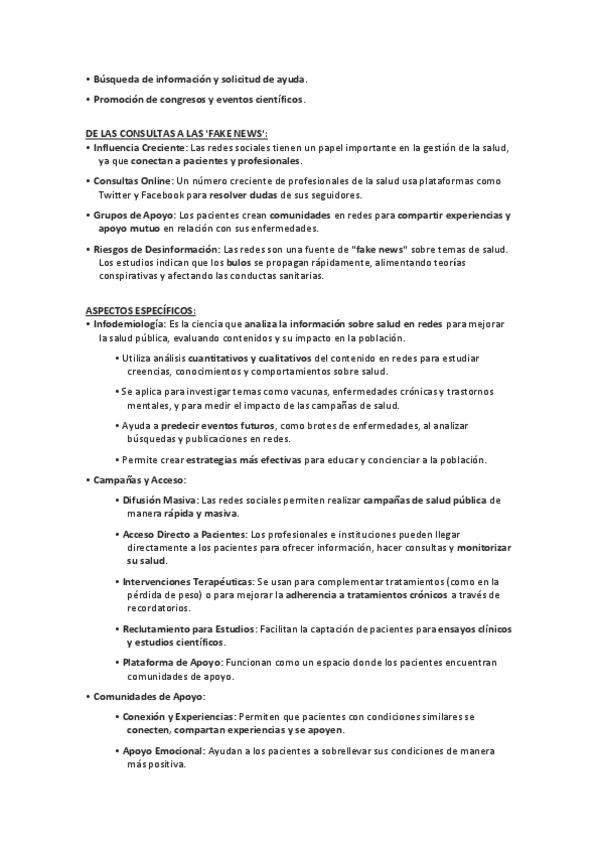 • Búsqueda de información y solicitud de ayuda.

• Promoción de congresos y eventos científicos.

DE LAS CONSULTAS A LAS 'FAKE NEWS':
• Influencia Creciente: Las redes sociales tienen un papel importante en la gestión de la salud, ya que conectan a pacientes y profesionales.

• Consultas Online: Un número creciente de profesionales de la salud usa plataformas como Twitter y Facebook para resolver dudas de sus seguidores.

• Grupos de Apoyo: Los pacientes crean comunidades en redes para compartir experiencias y apoyo mutuo en relación con sus enfermedades.

• Riesgos de Desinformación: Las redes son una fuente de "fake news" sobre temas de salud. Los estudios indican que los bulos se propagan rápidamente, alimentando teorías conspirativas y afectando las conductas sanitarias.

ASPECTOS ESPECÍFICOS:
• Infodemiología: Es la ciencia que analiza la información sobre salud en redes para mejorar la salud pública, evaluando contenidos y su impacto en la población.

• Utiliza análisis cuantitativos y cualitativos del contenido en redes para estudiar creencias, conocimientos y comportamientos sobre salud.

• Se aplica para investigar temas como vacunas, enfermedades crónicas y trastornos mentales, y para medir el impacto de las campañas de salud.

• Ayuda a predecir eventos futuros, como brotes de enfermedades, al analizar búsquedas y publicaciones en redes.

• Permite crear estrategias más efectivas para educar y concienciar a la población.

• Campañas y Acceso:

• Difusión Masiva: Las redes sociales permiten realizar campañas de salud pública de manera rápida y masiva.

• Acceso Directo a Pacientes: Los profesionales e instituciones pueden llegar directamente a los pacientes para ofrecer información, hacer consultas y monitorizar su salud.

• Intervenciones Terapéuticas: Se usan para complementar tratamientos (como en la pérdida de peso) o para mejorar la adherencia a tratamientos crónicos a través de recordatorios.

• Reclutamiento para Estudios: Facilitan la captación de pacientes para ensayos clínicos y estudios científicos.

• Plataforma de Apoyo: Funcionan como un espacio donde los pacientes encuentran comunidades de apoyo.

• Comunidades de Apoyo:

• Conexión y Experiencias: Permiten que pacientes con condiciones similares se conecten, compartan experiencias y se apoyen.

• Apoyo Emocional: Ayudan a los pacientes a sobrellevar sus condiciones de manera más positiva.